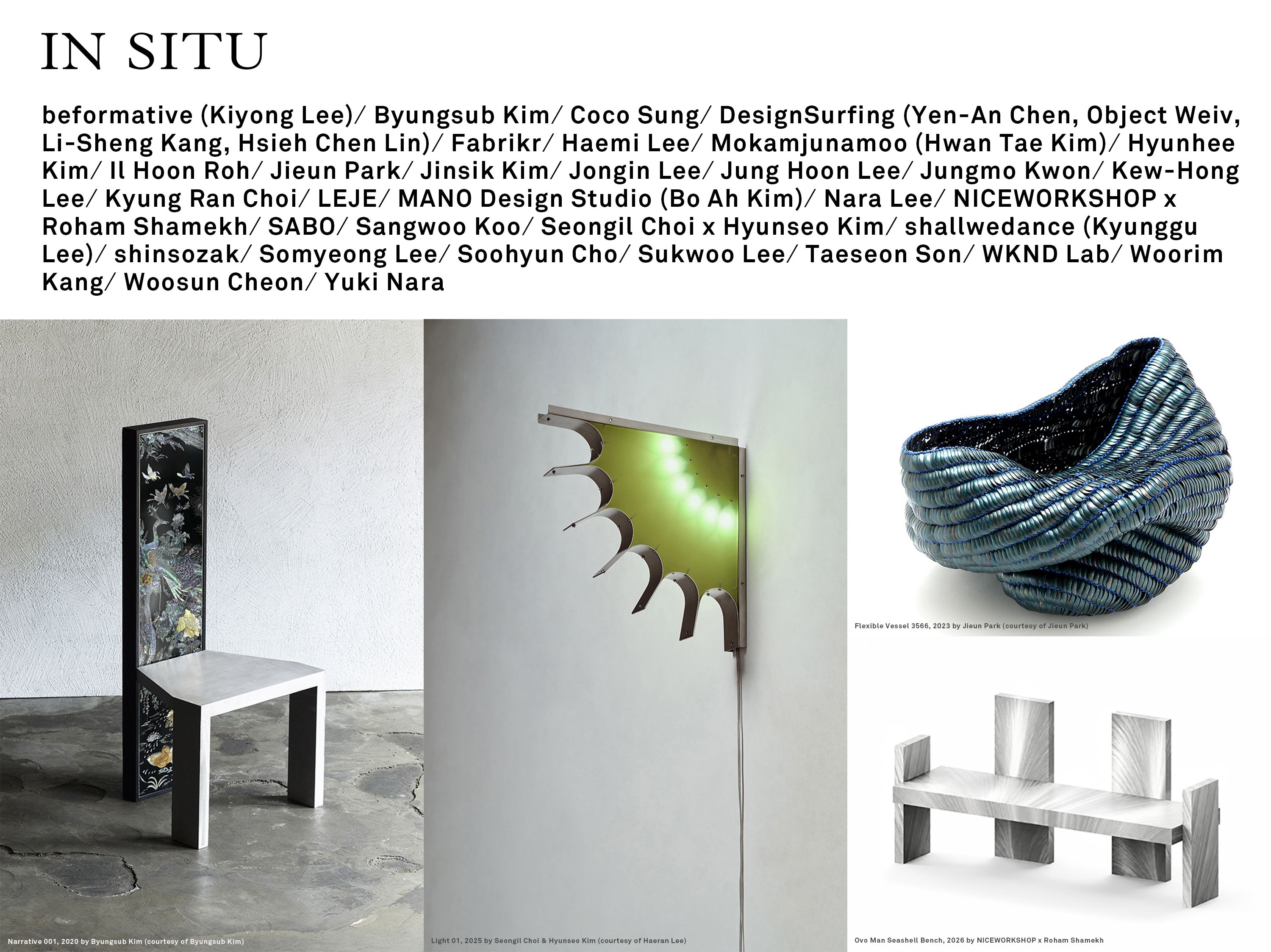 IN SITU

beformative (Kiyong Lee)/ Byungsub Kim/ Coco Sung/ DesignSurfing (Yen-An Chen, Object Weiv, Li-Sheng Kang, Hsieh Chen Lin)/ Fabrikr/ Haemi Lee/ Mokamjunamoo (Hwan Tae Kim)/ Hyunhee Kim/ Il Hoon Roh/ Jieun Park/ Jinsik Kim/ Jongin Lee/ Jung Hoon Lee/ Jungmo Kwon/ Kew-Hong Lee/ Kyung Ran Choi/ LEJE/ MANO Design Studio (Bo Ah Kim)/ Nara Lee/ NICEWORKSHOP x Roham Shamekh/ SABO/ Sangwoo Koo/ Seongil Choi x Hyunseo Kim/ shallwedance (Kyunggu Lee)/ shinsozak/ Somyeong Lee/ Soohyun Cho/ Sukwoo Lee/ Taeseon Son/ WKND Lab/ Woorim Kang/ Woosun Cheon/ Yuki Nara

Narrative 001, 2020 by Byungsub Kim (courtesy of Byungsub Kim)

Light 01, 2025 by Seongil Choi & Hyunseo Kim (courtesy of Haeran Lee)

Flexible Vessel 3566, 2023 by Jieun Park (courtesy of Jieun Park)

Ovo Man Seashell Bench, 2026 by NICEWORKSHOP x Roham Shamekh